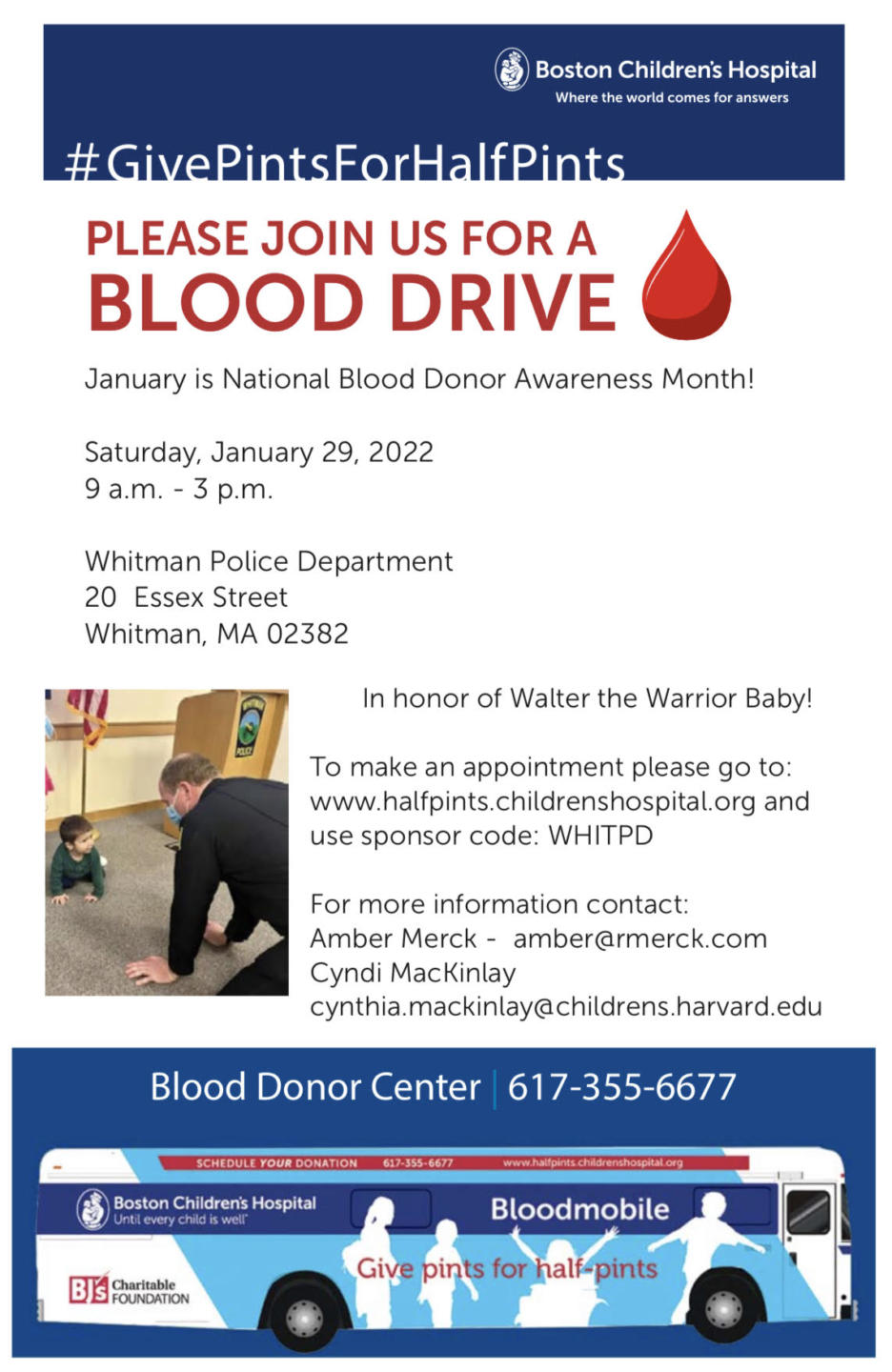 Boston Children's Hospital
Where the world comes for answers

#GivePintsForHalfPints

PLEASE JOIN US FOR A
BLOOD DRIVE

January is National Blood Donor Awareness Month!

Saturday, January 29, 2022
9 a.m. - 3 p.m.

Whitman Police Department
20 Essex Street
Whitman, MA 02382

In honor of Walter the Warrior Baby!

To make an appointment please go to: www.halfpints.childrenshospital.org and use sponsor code: WHITPD

For more information contact:
Amber Merck - amber@rmerck.com
Cyndi MacKinlay
cynthia.mackinlay@childrens.harvard.edu

Blood Donor Center | 617-355-6677

SCHEDULE YOUR DONATION 617-355-6677 www.halfpints.childrenshospital.org

Boston Children's Hospital
Until every child is well

Bloodmobile

Give pints for half-pints

BJ's Charitable FOUNDATION